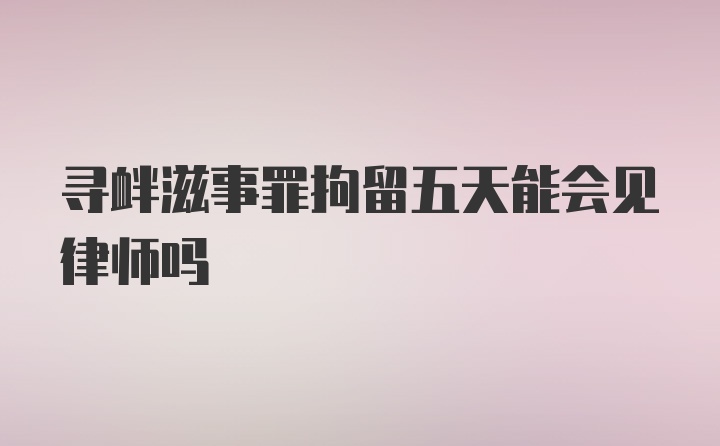 寻衅滋事罪拘留五天能会见律师吗